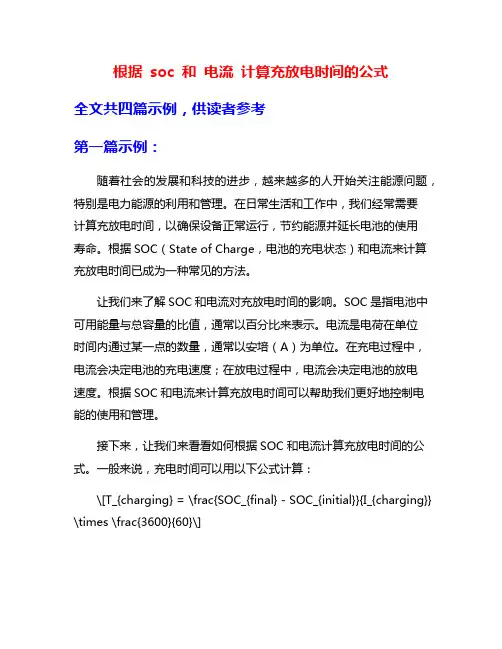 根据 soc 和 电流 计算充放电时间的公式

全文共四篇示例，供读者参考

第一篇示例：

随着社会的发展和科技的进步，越来越多的人开始关注能源问题，特别是电力能源的利用和管理。在日常生活和工作中，我们经常需要计算充放电时间，以确保设备正常运行，节约能源并延长电池的使用寿命。根据 SOC（State of Charge，电池的充电状态）和电流来计算充放电时间已成为一种常见的方法。

让我们来了解 SOC 和电流对充放电时间的影响。SOC 是指电池中可用能量与总容量的比值，通常以百分比来表示。电流是电荷在单位时间内通过某一点的数量，通常以安培（A）为单位。在充电过程中，电流会决定电池的充电速度；在放电过程中，电流会决定电池的放电速度。根据 SOC 和电流来计算充放电时间可以帮助我们更好地控制电能的使用和管理。

接下来，让我们来看看如何根据 SOC 和电流计算充放电时间的公式。一般来说，充电时间可以用以下公式计算：

\[T_{charging} = \frac{SOC_{final} - SOC_{initial}}{I_{charging}} \times \frac{3600}{60}\]